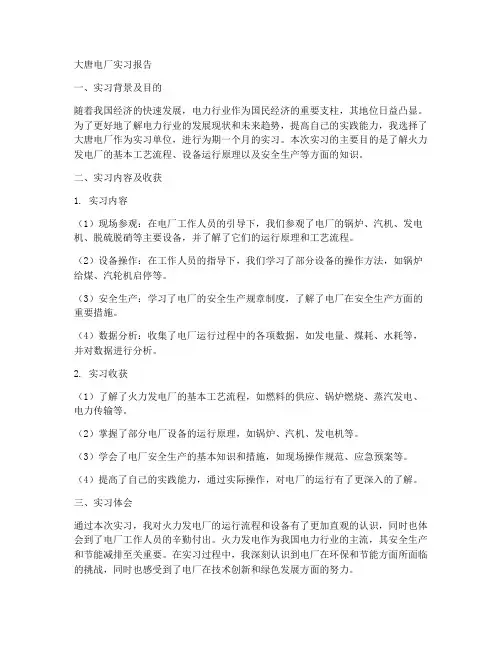 大唐电厂实习报告

一、实习背景及目的

随着我国经济的快速发展，电力行业作为国民经济的重要支柱，其地位日益凸显。为了更好地了解电力行业的发展现状和未来趋势，提高自己的实践能力，我选择了大唐电厂作为实习单位，进行为期一个月的实习。本次实习的主要目的是了解火力发电厂的基本工艺流程、设备运行原理以及安全生产等方面的知识。

二、实习内容及收获

1. 实习内容

（1）现场参观：在电厂工作人员的引导下，我们参观了电厂的锅炉、汽机、发电机、脱硫脱硝等主要设备，并了解了它们的运行原理和工艺流程。

（2）设备操作：在工作人员的指导下，我们学习了部分设备的操作方法，如锅炉给煤、汽轮机启停等。

（3）安全生产：学习了电厂的安全生产规章制度，了解了电厂在安全生产方面的重要措施。

（4）数据分析：收集了电厂运行过程中的各项数据，如发电量、煤耗、水耗等，并对数据进行分析。

2. 实习收获

（1）了解了火力发电厂的基本工艺流程，如燃料的供应、锅炉燃烧、蒸汽发电、电力传输等。

（2）掌握了部分电厂设备的运行原理，如锅炉、汽机、发电机等。

（3）学会了电厂安全生产的基本知识和措施，如现场操作规范、应急预案等。

（4）提高了自己的实践能力，通过实际操作，对电厂的运行有了更深入的了解。

三、实习体会

通过本次实习，我对火力发电厂的运行流程和设备有了更加直观的认识，同时也体会到了电厂工作人员的辛勤付出。火力发电作为我国电力行业的主流，其安全生产和节能减排至关重要。在实习过程中，我深刻认识到电厂在环保和节能方面所面临的挑战，同时也感受到了电厂在技术创新和绿色发展方面的努力。